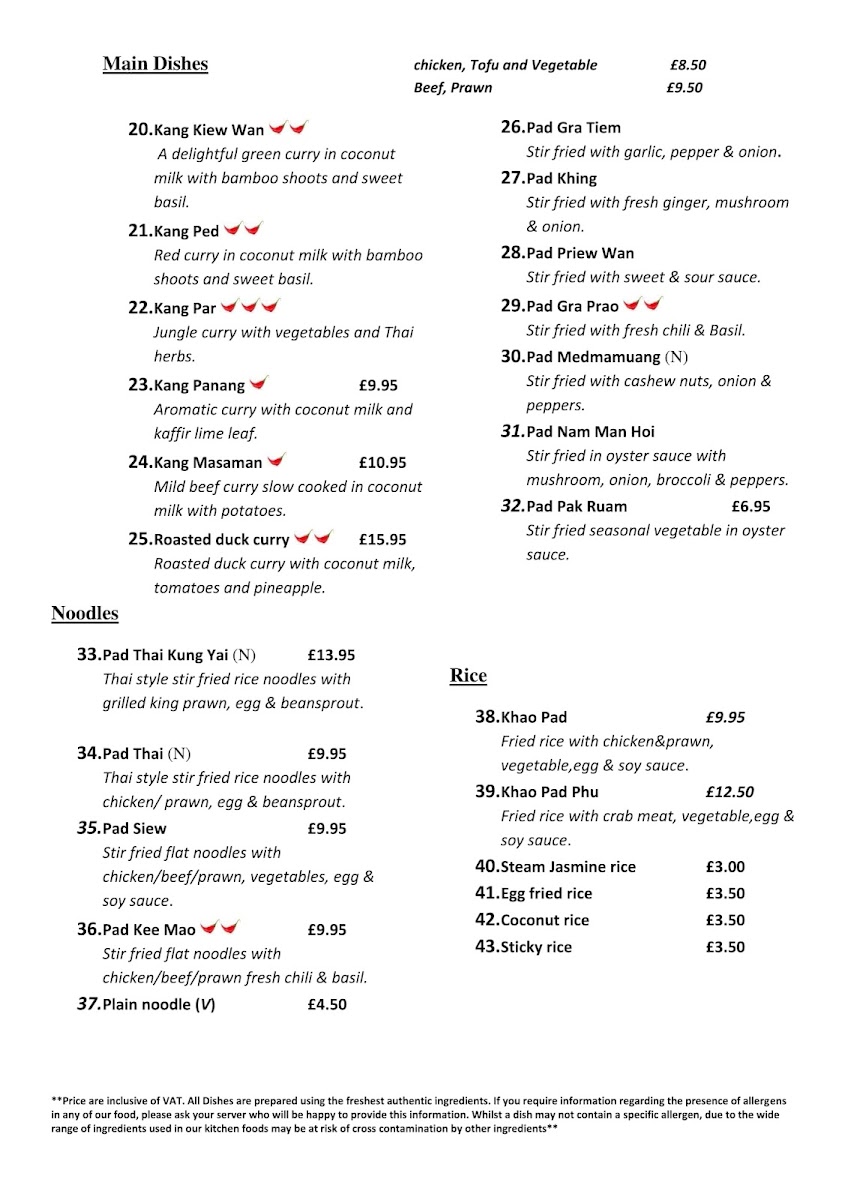 Main Dishes

chicken, Tofu and Vegetable £8.50
Beef, Prawn £9.50

20.Kang Kiew Wan
A delightful green curry in coconut milk with bamboo shoots and sweet basil.

21.Kang Ped
Red curry in coconut milk with bamboo shoots and sweet basil.

22.Kang Par
Jungle curry with vegetables and Thai herbs.

23.Kang Panang £9.95
Aromatic curry with coconut milk and kaffir lime leaf.

24.Kang Masaman £10.95
Mild beef curry slow cooked in coconut milk with potatoes.

25.Roasted duck curry £15.95
Roasted duck curry with coconut milk, tomatoes and pineapple.

26.Pad Gra Tiem
Stir fried with garlic, pepper & onion.

27.Pad Khing
Stir fried with fresh ginger, mushroom & onion.

28.Pad Priew Wan
Stir fried with sweet & sour sauce.

29.Pad Gra Prao
Stir fried with fresh chili & Basil.

30.Pad Medmamuang (N)
Stir fried with cashew nuts, onion & peppers.

31.Pad Nam Man Hoi
Stir fried in oyster sauce with mushroom, onion, broccoli & peppers.

32.Pad Pak Ruam £6.95
Stir fried seasonal vegetable in oyster sauce.

Noodles

33.Pad Thai Kung Yai (N) £13.95
Thai style stir fried rice noodles with grilled king prawn, egg & beansprout.

34.Pad Thai (N) £9.95
Thai style stir fried rice noodles with chicken/ prawn, egg & beansprout.

35.Pad Siew £9.95
Stir fried flat noodles with chicken/beef/prawn, vegetables, egg & soy sauce.

36.Pad Kee Mao £9.95
Stir fried flat noodles with chicken/beef/prawn fresh chili & basil.

37.Plain noodle (V) £4.50

Rice

38.Khao Pad £9.95
Fried rice with chicken&prawn, vegetable,egg & soy sauce.

39.Khao Pad Phu £12.50
Fried rice with crab meat, vegetable,egg & soy sauce.

40.Steam Jasmine rice £3.00
41.Egg fried rice £3.50
42.Coconut rice £3.50
43.Sticky rice £3.50

**Price are inclusive of VAT. All Dishes are prepared using the freshest authentic ingredients. If you require information regarding the presence of allergens in any of our food, please ask your server who will be happy to provide this information. Whilst a dish may not contain a specific allergen, due to the wide range of ingredients used in our kitchen foods may be at risk of cross contamination by other ingredients**